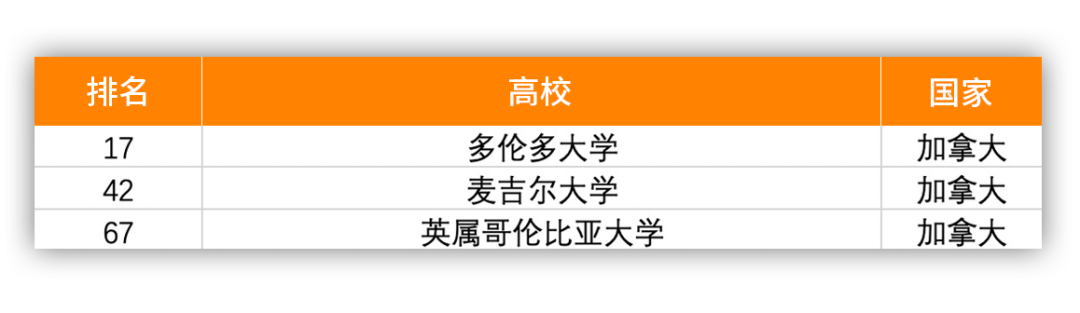 | 排名 | 高校 | 国家 |
|---|---|---|
| 17 | 多伦多大学 | 加拿大 |
| 42 | 麦吉尔大学 | 加拿大 |
| 67 | 英属哥伦比亚大学 | 加拿大 |